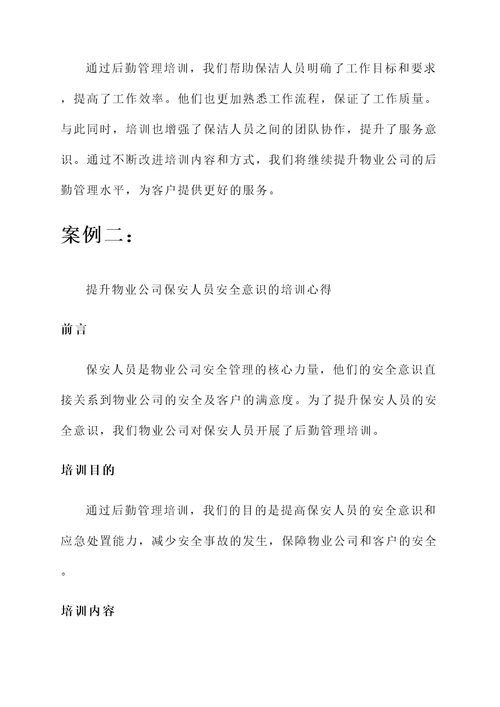 通过后勤管理培训，我们帮助保洁人员明确了工作目标和要求，提高了工作效率。他们也更加熟悉工作流程，保证了工作质量。与此同时，培训也增强了保洁人员之间的团队协作，提升了服务意识。通过不断改进培训内容和方式，我们将继续提升物业公司的后勤管理水平，为客户提供更好的服务。

案例二：

提升物业公司保安人员安全意识的培训心得

前言

保安人员是物业公司安全管理的核心力量，他们的安全意识直接关系到物业公司的安全及客户的满意度。为了提升保安人员的安全意识，我们物业公司对保安人员开展了后勤管理培训。

培训目的

通过后勤管理培训，我们的目的是提高保安人员的安全意识和应急处置能力，减少安全事故的发生，保障物业公司和客户的安全。

培训内容